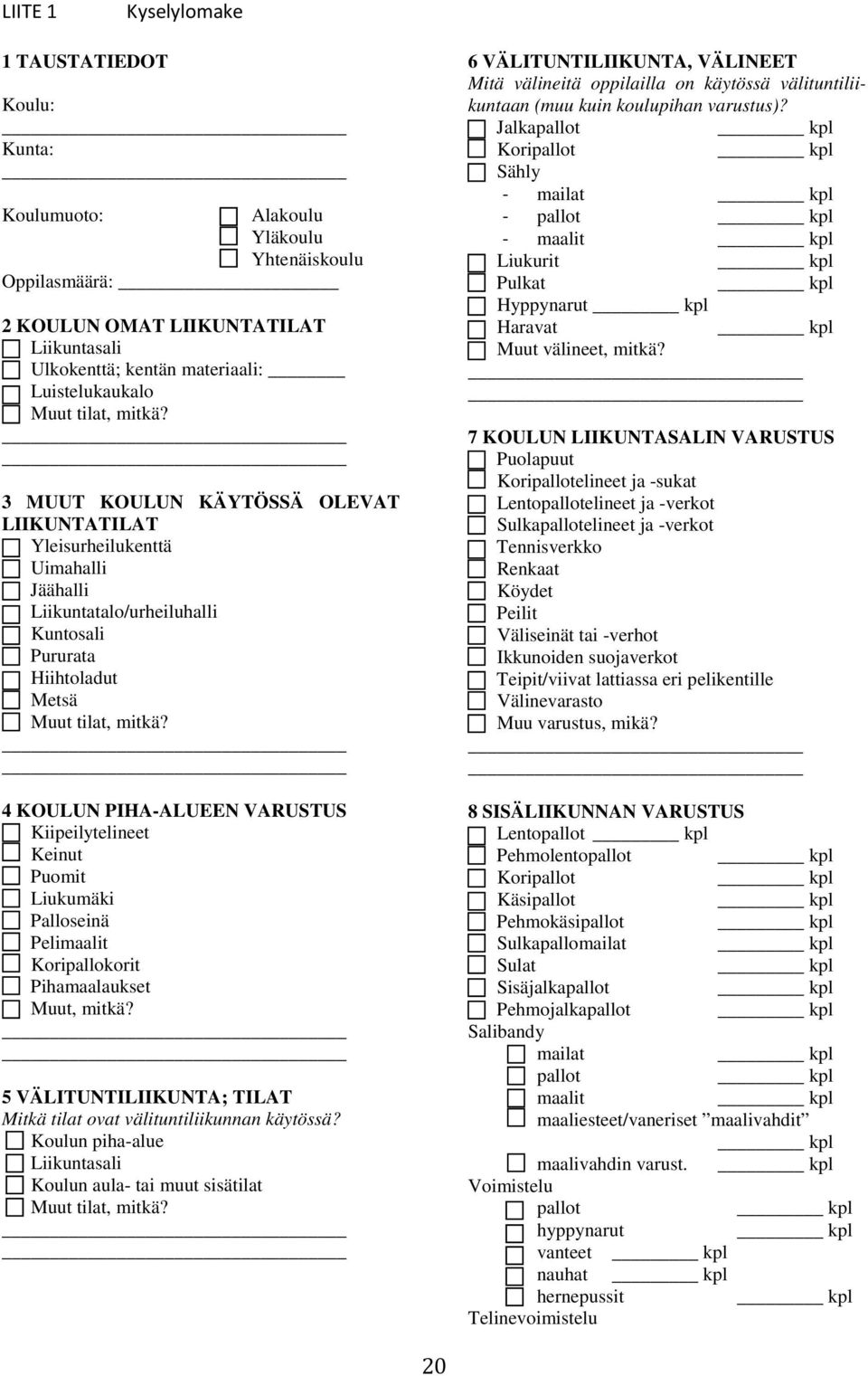 LIITE 1 Kyselylomake

1 TAUSTATIEDOT
Koulu:
Kunta:
Koulumuoto: Alakoulu
Yläkoulu
Yhtenäiskoulu
Oppilasmäärä:

2 KOULUN OMAT LIIKUNTATILAT
Liikuntasali
Ulkokenttä; kentän materiaali:
Luistelukaukalo
Muut tilat, mitkä?

3 MUUT KOULUN KÄYTÖSSÄ OLEVAT LIIKUNTATILAT
Yleisurheilukenttä
Uimahalli
Jäähalli
Liikuntatalo/urheiluhalli
Kuntosali
Pururata
Hiihtoladut
Metsä
Muut tilat, mitkä?

4 KOULUN PIHA-ALUEEN VARUSTUS
Kiipeilytelineet
Keinut
Puomit
Liukumäki
Palloseinä
Pelimaalit
Koripallokorit
Pihamaalaukset
Muut, mitkä?

5 VÄLITUNTILIIKUNTA; TILAT
Mitkä tilat ovat välituntiliikunnan käytössä?
Koulun piha-alue
Liikuntasali
Koulun aula- tai muut sisätilat
Muut tilat, mitkä?

6 VÄLITUNTILIIKUNTA, VÄLINEET
Mitä välineitä oppilailla on käytössä välituntiliikuntaan (muu kuin koulupihan varustus)?
Jalkapallot kpl
Koripallot kpl
Sähly
- mailat kpl
- pallot kpl
- maalit kpl
Liukurit kpl
Pulkat kpl
Hyppynarut kpl
Haravat kpl
Muut välineet, mitkä?

7 KOULUN LIIKUNTASALIN VARUSTUS
Puolapuut
Koripallotelineet ja -sukat
Lentopallotelineet ja -verkot
Sulkapallotelineet ja -verkot
Tennisverkko
Renkaat
Köydet
Peilit
Väliseinät tai -verhot
Ikkunoiden suojaverkot
Teipit/viivat lattiassa eri pelikentille
Välinevarasto
Muu varustus, mikä?

8 SISÄLIIKUNNAN VARUSTUS
Lentopallot kpl
Pehmolentopallot kpl
Koripallot kpl
Käsipallot kpl
Pehmokäsipallot kpl
Sulkapallomailat kpl
Sulat kpl
Sisäjalkapallot kpl
Pehmojalkapallot kpl
Salibandy
mailat kpl
pallot kpl
maalit kpl
maaliesteet/vaneriset ”maalivahdit” kpl
maalivahdin varust. kpl
Voimistelu
pallot kpl
hyppynarut kpl
vanteet kpl
nauhat kpl
hernepussit kpl
Telinevoimistelu

20